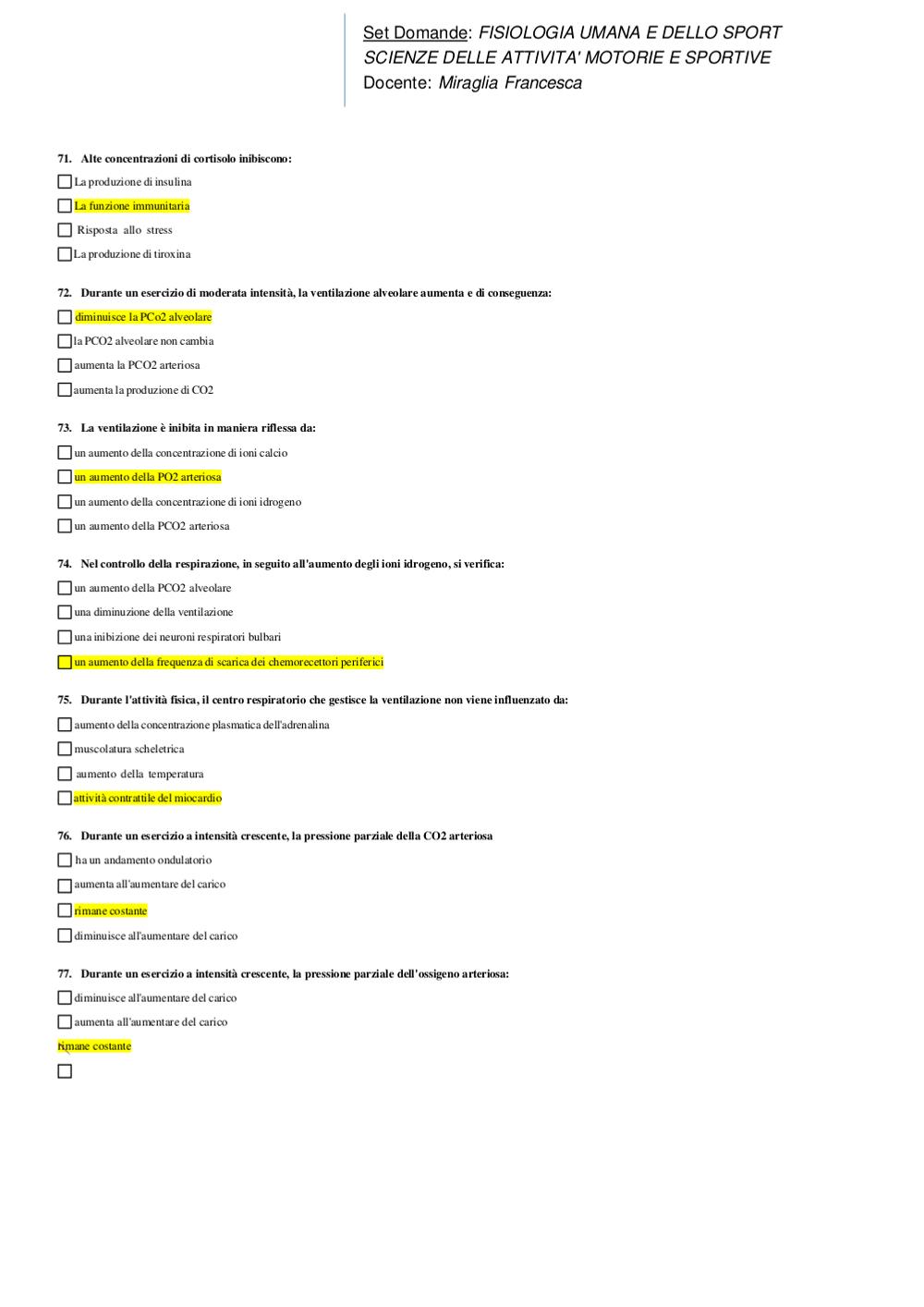 Set Domande: FISIOLOGIA UMANA E DELLO SPORT
SCIENZE DELLE ATTIVITA' MOTORIE E SPORTIVE
Docente: Miraglia Francesca

71. Alte concentrazioni di cortisolo inibiscono:

La produzione di insulina

La funzione immunitaria

Risposta allo stress

La produzione di tiroxina

72. Durante un esercizio di moderata intensità, la ventilazione alveolare aumenta e di conseguenza:

diminuisce la PCo2 alveolare

la PCO2 alveolare non cambia

aumenta la PCO2 arteriosa

aumenta la produzione di CO2

73. La ventilazione è inibita in maniera riflessa da:

un aumento della concentrazione di ioni calcio

un aumento della PO2 arteriosa

un aumento della concentrazione di ioni idrogeno

un aumento della PCO2 arteriosa

74. Nel controllo della respirazione, in seguito all'aumento degli ioni idrogeno, si verifica:

un aumento della PCO2 alveolare

una diminuzione della ventilazione

una inibizione dei neuroni respiratori bulbari

un aumento della frequenza di scarica dei chemorecettori periferici

75. Durante l'attività fisica, il centro respiratorio che gestisce la ventilazione non viene influenzato da:

aumento della concentrazione plasmatica dell'adrenalina

muscolatura scheletrica

aumento della temperatura

attività contrattile del miocardio

76. Durante un esercizio a intensità crescente, la pressione parziale della CO2 arteriosa

ha un andamento ondulatorio

aumenta all'aumentare del carico

rimane costante

diminuisce all'aumentare del carico

77. Durante un esercizio a intensità crescente, la pressione parziale dell'ossigeno arteriosa:

diminuisce all'aumentare del carico

aumenta all'aumentare del carico

rimane costante